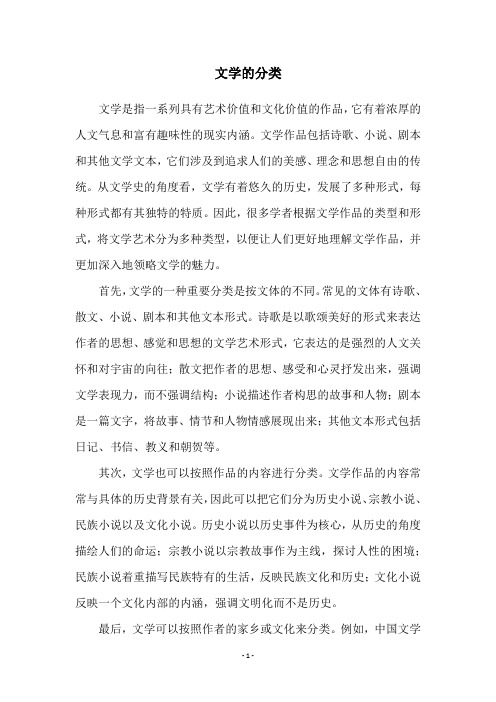 文学的分类

文学是指一系列具有艺术价值和文化价值的作品，它有着浓厚的人文气息和富有趣味性的现实内涵。文学作品包括诗歌、小说、剧本和其他文学文本，它们涉及到追求人们的美感、理念和思想自由的传统。从文学史的角度看，文学有着悠久的历史，发展了多种形式，每种形式都有其独特的特质。因此，很多学者根据文学作品的类型和形式，将文学艺术分为多种类型，以便让人们更好地理解文学作品，并更加深入地领略文学的魅力。

首先，文学的一种重要分类是按文体的不同。常见的文体有诗歌、散文、小说、剧本和其他文本形式。诗歌是以歌颂美好的形式来表达作者的思想、感觉和思想的文学艺术形式，它表达的是强烈的人文关怀和对宇宙的向往；散文把作者的思想、感受和心灵抒发出来，强调文学表现力，而不强调结构；小说描述作者构思的故事和人物；剧本是一篇文字，将故事、情节和人物情感展现出来；其他文本形式包括日记、书信、教义和朝贺等。

其次，文学也可以按照作品的内容进行分类。文学作品的内容常常与具体的历史背景有关，因此可以把它们分为历史小说、宗教小说、民族小说以及文化小说。历史小说以历史事件为核心，从历史的角度描绘人们的命运；宗教小说以宗教故事作为主线，探讨人性的困境；民族小说着重描写民族特有的生活，反映民族文化和历史；文化小说反映一个文化内部的内涵，强调文明化而不是历史。

最后，文学可以按照作者的家乡或文化来分类。例如，中国文学

- 1 -